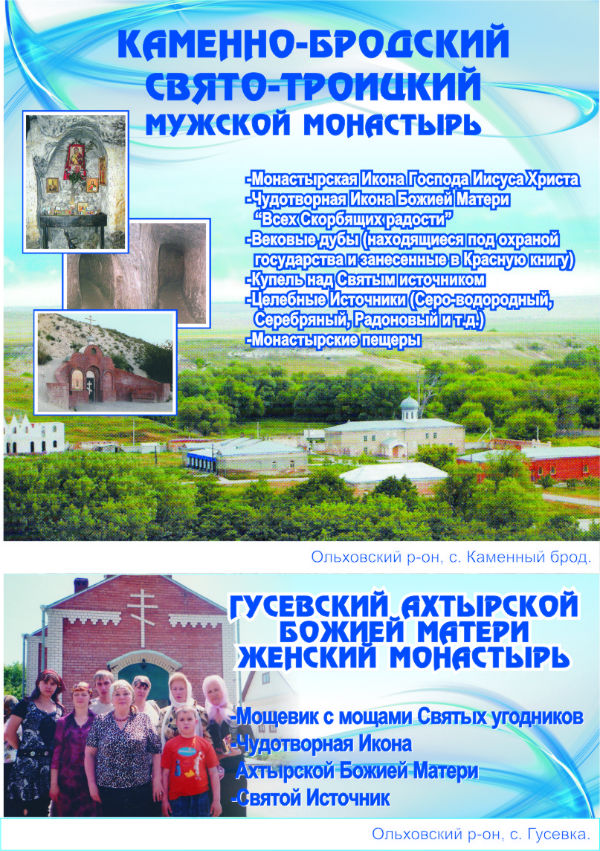 КАМЕННО-БРОДСКИЙ СВЯТО-ТРОИЦКИЙ МУЖСКОЙ МОНАСТЫРЬ

-Монастырская Икона Господа Иисуса Христа
-Чудотворная Икона Божией Матери "Всех Скорбящих радости"
-Вековые дубы (находящиеся под охраной государства и занесенные в Красную книгу)
-Купель над Святым источником
-Целебные Источники (Серо-водородный, Серебряный, Радоновый и т.д.)
-Монастырские пещеры

Ольховский р-он, с. Каменный брод.

ГУСЕВСКИЙ АХТЫРСКОЙ БОЖИЕЙ МАТЕРИ ЖЕНСКИЙ МОНАСТЫРЬ

-Мощевик с мощами Святых угодников
-Чудотворная Икона Ахтырской Божией Матери
-Святой Источник

Ольховский р-он, с. Гусевка.